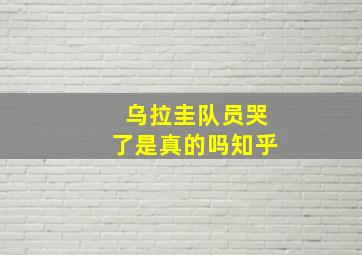 乌拉圭队员哭了是真的吗知乎